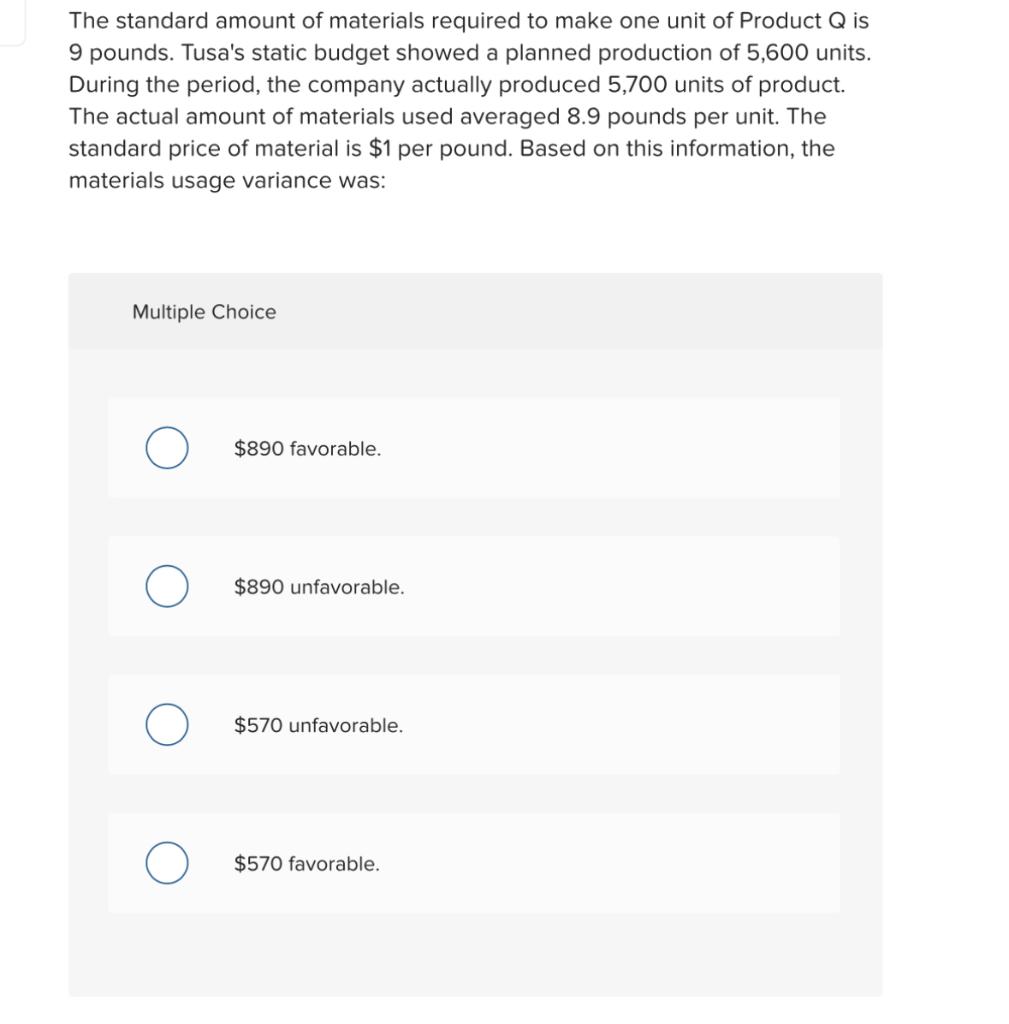 The standard amount of materials required to make one unit of Product Q is 9 pounds. Tusa's static budget showed a planned production of 5,600 units. During the period, the company actually produced 5,700 units of product. The actual amount of materials used averaged 8.9 pounds per unit. The standard price of material is \$1 per pound. Based on this information, the materials usage variance was:

Multiple Choice

\$890 favorable.

\$890 unfavorable.

\$570 unfavorable.

\$570 favorable.